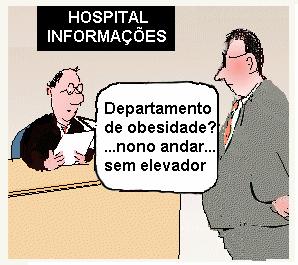 HOSPITAL
INFORMAÇÕES

Departamento de obesidade? ...nono andar... sem elevador